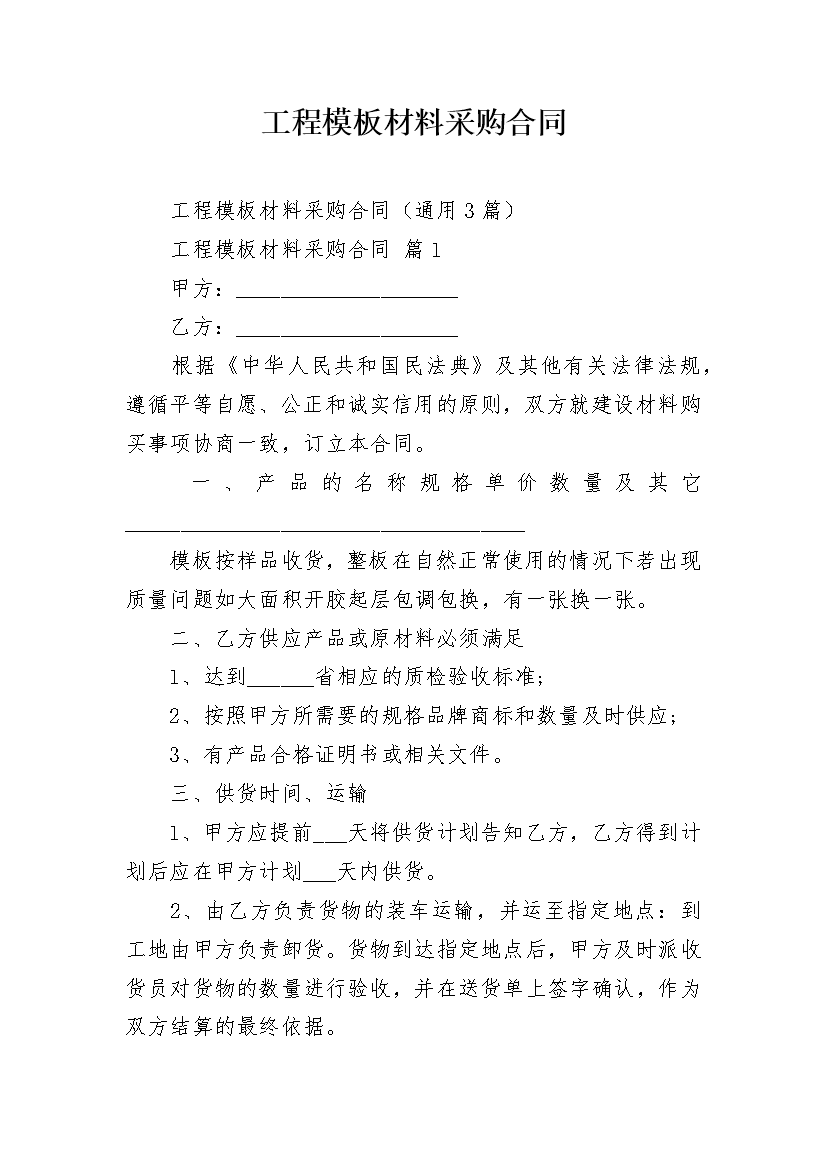 工程模板材料采购合同

工程模板材料采购合同（通用3篇）

工程模板材料采购合同 篇1

甲方：____________________

乙方：____________________

根据《中华人民共和国民法典》及其他有关法律法规，遵循平等自愿、公正和诚实信用的原则，双方就建设材料购买事项协商一致，订立本合同。

一、产品的名称规格单价数量及其它____________________________________

模板按样品收货，整板在自然正常使用的情况下若出现质量问题如大面积开胶起层包调包换，有一张换一张。

二、乙方供应产品或原材料必须满足

1、达到______省相应的质检验收标准；

2、按照甲方所需要的规格品牌商标和数量及时供应；

3、有产品合格证明书或相关文件。

三、供货时间、运输

1、甲方应提前___天将供货计划告知乙方，乙方得到计划后应在甲方计划___天内供货。

2、由乙方负责货物的装车运输，并运至指定地点：到工地由甲方负责卸货。货物到达指定地点后，甲方及时派收货员对货物的数量进行验收，并在送货单上签字确认，作为双方结算的最终依据。